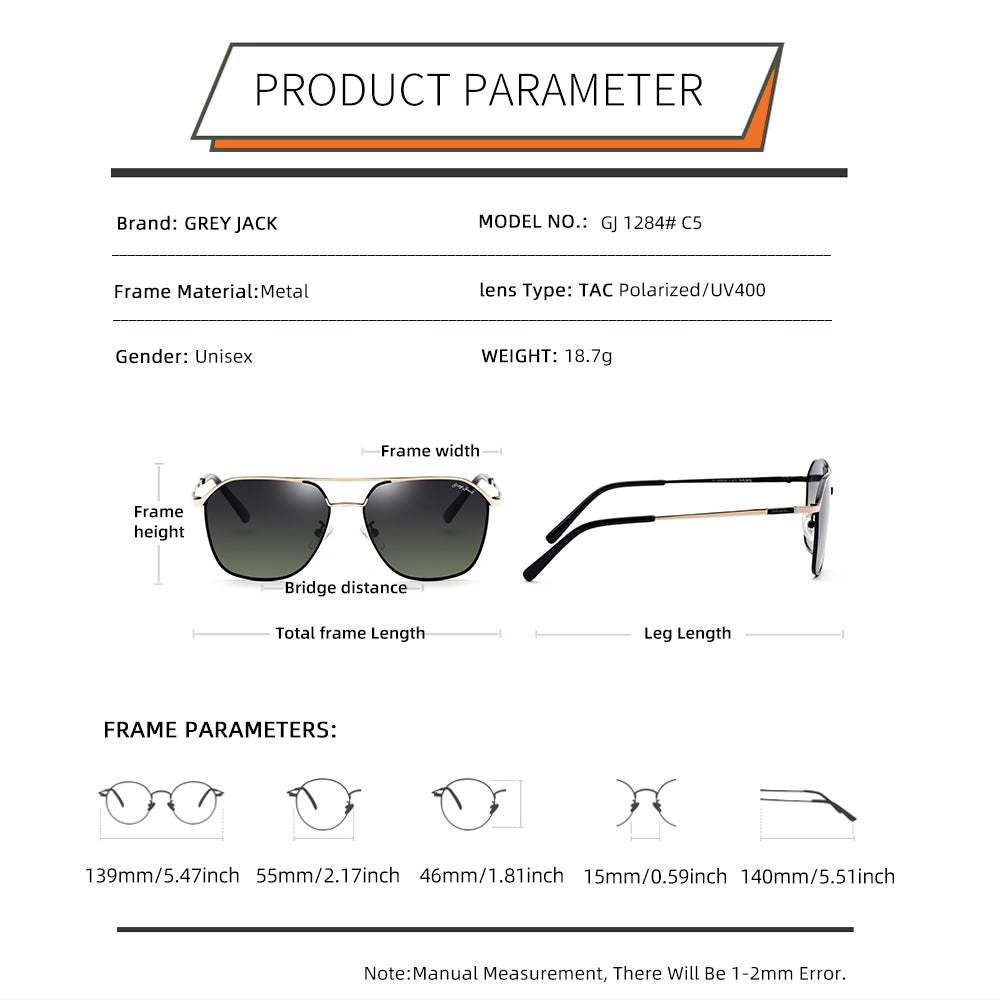 PRODUCT PARAMETER

Brand: GREY JACK

MODEL NO.: GJ 1284# C5

Frame Material:Metal

lens Type: TAC Polarized/UV400

Gender: Unisex

WEIGHT: 18.7g

Frame width

Frame height

Bridge distance

Total frame Length

Leg Length

FRAME PARAMETERS:

139mm/5.47inch 55mm/2.17inch 46mm/1.81inch 15mm/0.59inch 140mm/5.51inch

Note:Manual Measurement, There Will Be 1-2mm Error.